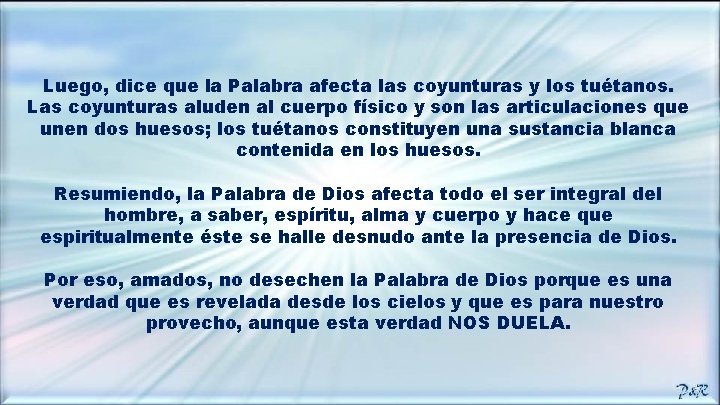 Luego, dice que la Palabra afecta las coyunturas y los tuétanos. Las coyunturas aluden al cuerpo físico y son las articulaciones que unen dos huesos; los tuétanos constituyen una sustancia blanca contenida en los huesos.

Resumiendo, la Palabra de Dios afecta todo el ser integral del hombre, a saber, espíritu, alma y cuerpo y hace que espiritualmente éste se halle desnudo ante la presencia de Dios.

Por eso, amados, no desechen la Palabra de Dios porque es una verdad que es revelada desde los cielos y que es para nuestro provecho, aunque esta verdad NOS DUELA.

P&R